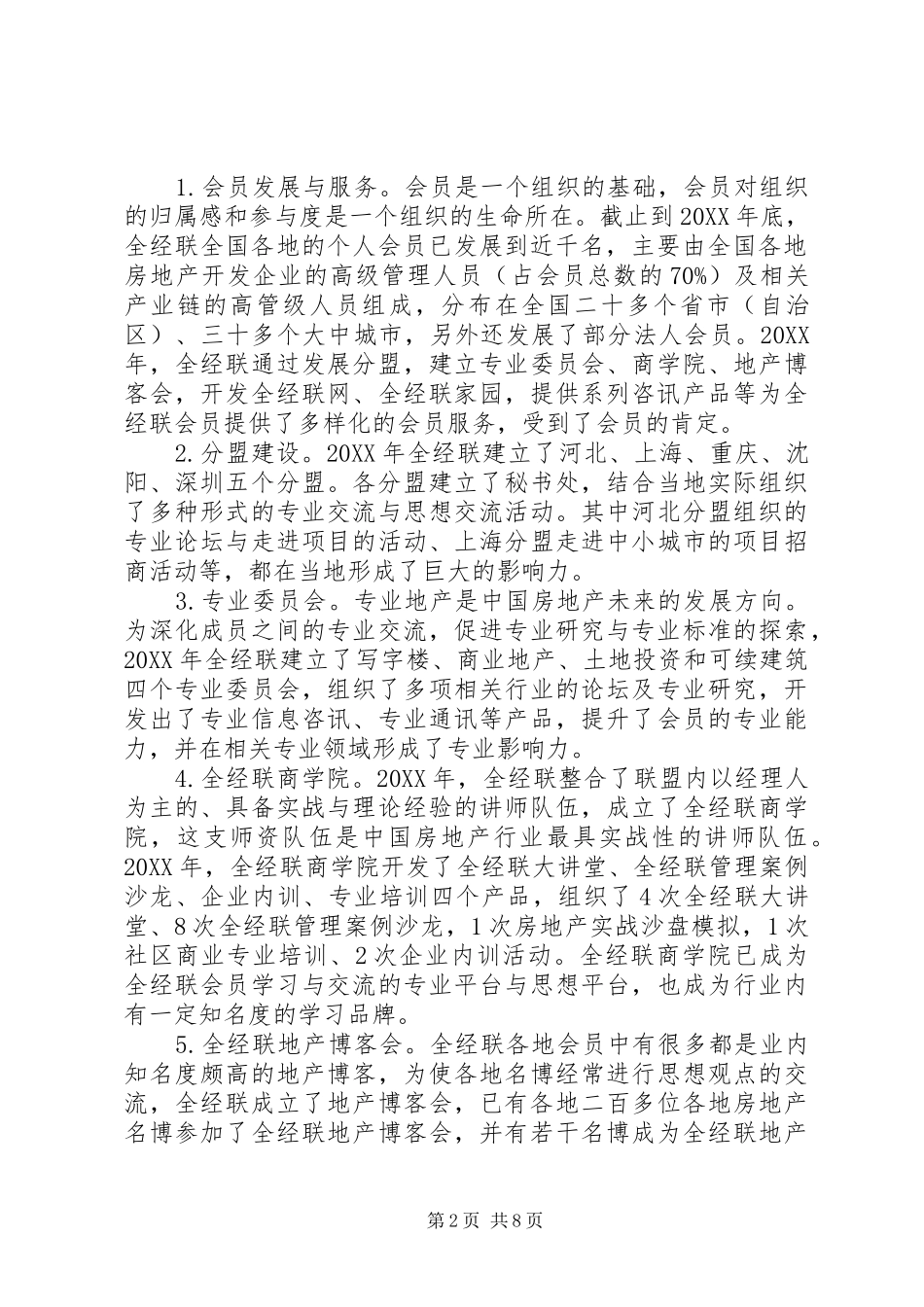 1.会员发展与服务。会员是一个组织的基础，会员对组织的归属感和参与度是一个组织的生命所在。截止到20XX年底，全经联全国各地的个人会员已发展到近千名，主要由全国各地房地产开发企业的高级管理人员（占会员总数的70%）及相关产业链的高管级人员组成，分布在全国二十多个省市（自治区）、三十多个大中城市，另外还发展了部分法人会员。20XX年，全经联通过发展分盟，建立专业委员会、商学院、地产博客会，开发全经联网、全经联家园，提供系列咨讯产品等为全经联会员提供了多样化的会员服务，受到了会员的肯定。

2.分盟建设。20XX年全经联建立了河北、上海、重庆、沈阳、深圳五个分盟。各分盟建立了秘书处，结合当地实际组织了多种形式的专业交流与思想交流活动。其中河北分盟组织的专业论坛与走进项目的活动、上海分盟走进中小城市的项目招商活动等，都在当地形成了巨大的影响力。

3.专业委员会。专业地产是中国房地产未来的发展方向。为深化成员之间的专业交流，促进专业研究与专业标准的探索，20XX年全经联建立了写字楼、商业地产、土地投资和可续建筑四个专业委员会，组织了多项相关行业的论坛及专业研究，开发出了专业信息咨讯、专业通讯等产品，提升了会员的专业能力，并在相关专业领域形成了专业影响力。

4.全经联商学院。20XX年，全经联整合了联盟内以经理人为主的、具备实战与理论经验的讲师队伍，成立了全经联商学院，这支师资队伍是中国房地产行业最具实战性的讲师队伍。20XX年，全经联商学院开发了全经联大讲堂、全经联管理案例沙龙、企业内训、专业培训四个产品，组织了4次全经联大讲堂、8次全经联管理案例沙龙，1次房地产实战沙盘模拟，1次社区商业专业培训、2次企业内训活动。全经联商学院已成为全经联会员学习与交流的专业平台与思想平台，也成为行业内有一定知名度的学习品牌。

5.全经联地产博客会。全经联各地会员中有很多都是业内知名度颇高的地产博客，为使各地名博经常进行思想观点的交流，全经联成立了地产博客会，已有各地二百多位各地房地产名博参加了全经联地产博客会，并有若干名博成为全经联地产

第2页 共8页